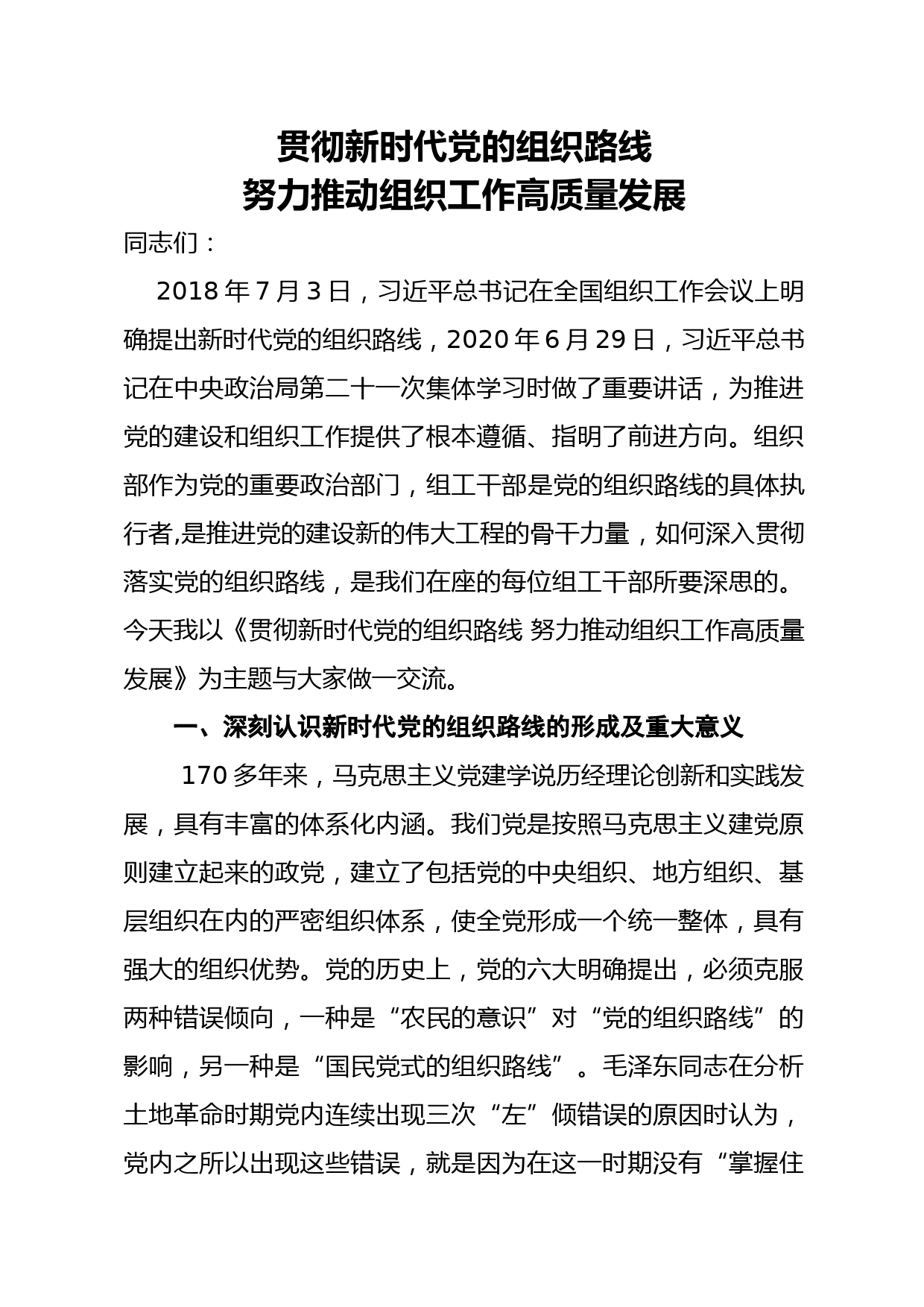 贯彻新时代党的组织路线
努力推动组织工作高质量发展

同志们：

2018 年 7 月 3 日，习近平总书记在全国组织工作会议上明确提出新时代党的组织路线，2020 年 6 月 29 日，习近平总书记在中央政治局第二十一次集体学习时做了重要讲话，为推进党的建设和组织工作提供了根本遵循、指明了前进方向。组织部作为党的重要政治部门，组工干部是党的组织路线的具体执行者,是推进党的建设新的伟大工程的骨干力量，如何深入贯彻落实党的组织路线，是我们在座的每位组工干部所要深思的。今天我以《贯彻新时代党的组织路线 努力推动组织工作高质量发展》为主题与大家做一交流。

一、深刻认识新时代党的组织路线的形成及重大意义

170 多年来，马克思主义党建学说历经理论创新和实践发展，具有丰富的体系化内涵。我们党是按照马克思主义建党原则建立起来的政党，建立了包括党的中央组织、地方组织、基层组织在内的严密组织体系，使全党形成一个统一整体，具有强大的组织优势。党的历史上，党的六大明确提出，必须克服两种错误倾向，一种是“农民的意识”对“党的组织路线”的影响，另一种是“国民党式的组织路线”。毛泽东同志在分析土地革命时期党内连续出现三次“左”倾错误的原因时认为，党内之所以出现这些错误，就是因为在这一时期没有“掌握住